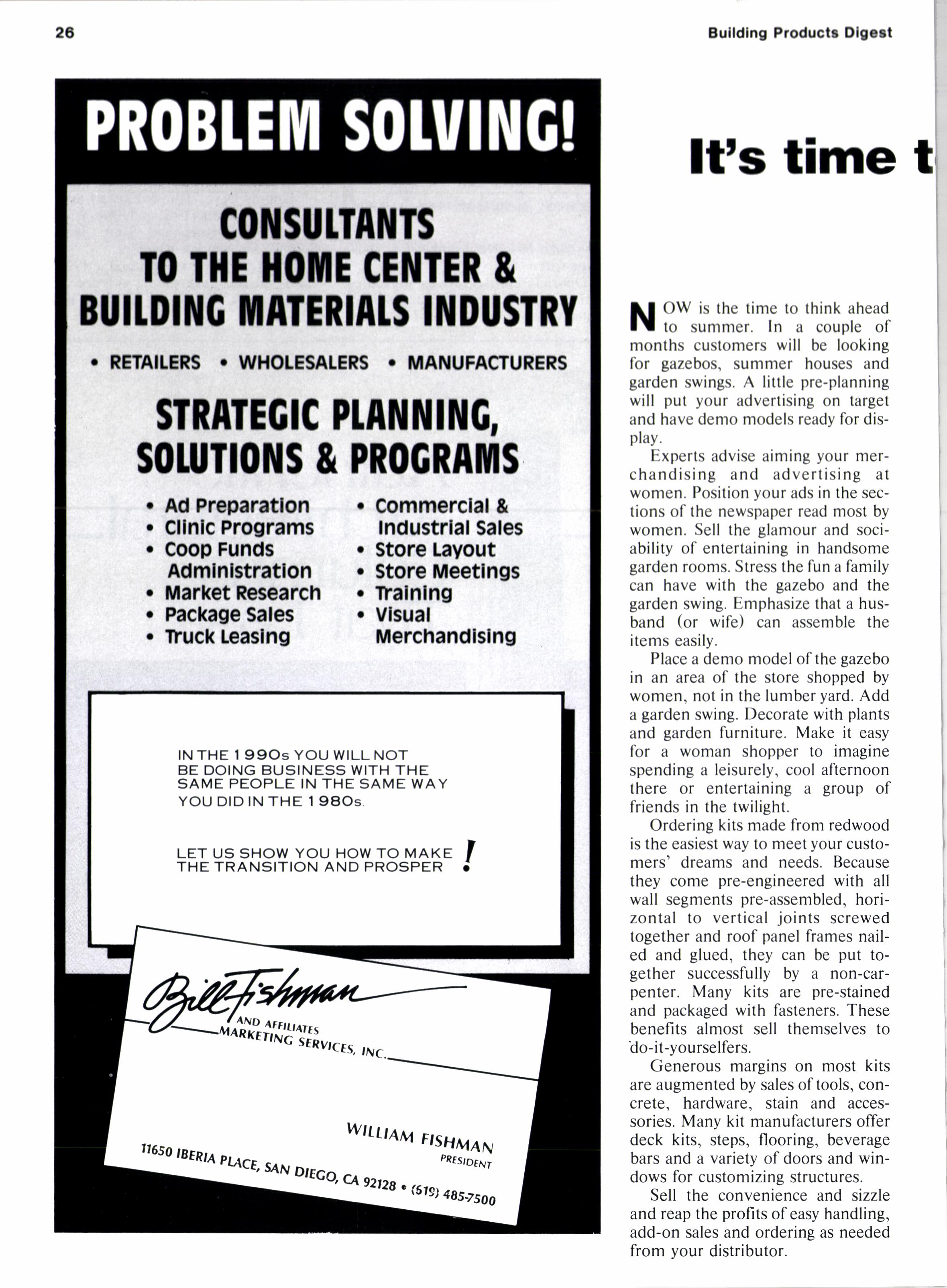 26

Building Products Digest

PROBLEM SOLVING!

CONSULTANTS TO THE HOME CENTER & BUILDING MATERIALS INDUSTRY

• RETAILERS • WHOLESALERS • MANUFACTURERS

STRATEGIC PLANNING, SOLUTIONS & PROGRAMS

• Ad Preparation
• Clinic Programs
• Coop Funds Administration
• Market Research
• Package Sales
• Truck Leasing

• Commercial & Industrial Sales
• Store Layout
• Store Meetings
• Training
• Visual Merchandising

IN THE 1990s YOU WILL NOT BE DOING BUSINESS WITH THE SAME PEOPLE IN THE SAME WAY YOU DID IN THE 1980s.

LET US SHOW YOU HOW TO MAKE THE TRANSITION AND PROSPER !

Bill Fishman
AND AFFILIATES
MARKETING SERVICES, INC.

WILLIAM FISHMAN
PRESIDENT

11650 IBERIA PLACE, SAN DIEGO, CA 92128 • (619) 485-7500

It's time t

NOW is the time to think ahead to summer. In a couple of months customers will be looking for gazebos, summer houses and garden swings. A little pre-planning will put your advertising on target and have demo models ready for display.

Experts advise aiming your merchandising and advertising at women. Position your ads in the sections of the newspaper read most by women. Sell the glamour and sociability of entertaining in handsome garden rooms. Stress the fun a family can have with the gazebo and the garden swing. Emphasize that a husband (or wife) can assemble the items easily.

Place a demo model of the gazebo in an area of the store shopped by women, not in the lumber yard. Add a garden swing. Decorate with plants and garden furniture. Make it easy for a woman shopper to imagine spending a leisurely, cool afternoon there or entertaining a group of friends in the twilight.

Ordering kits made from redwood is the easiest way to meet your customers' dreams and needs. Because they come pre-engineered with all wall segments pre-assembled, horizontal to vertical joints screwed together and roof panel frames nailed and glued, they can be put together successfully by a non-carpenter. Many kits are pre-stained and packaged with fasteners. These benefits almost sell themselves to do-it-yourselfers.

Generous margins on most kits are augmented by sales of tools, concrete, hardware, stain and accessories. Many kit manufacturers offer deck kits, steps, flooring, beverage bars and a variety of doors and windows for customizing structures.

Sell the convenience and sizzle and reap the profits of easy handling, add-on sales and ordering as needed from your distributor.